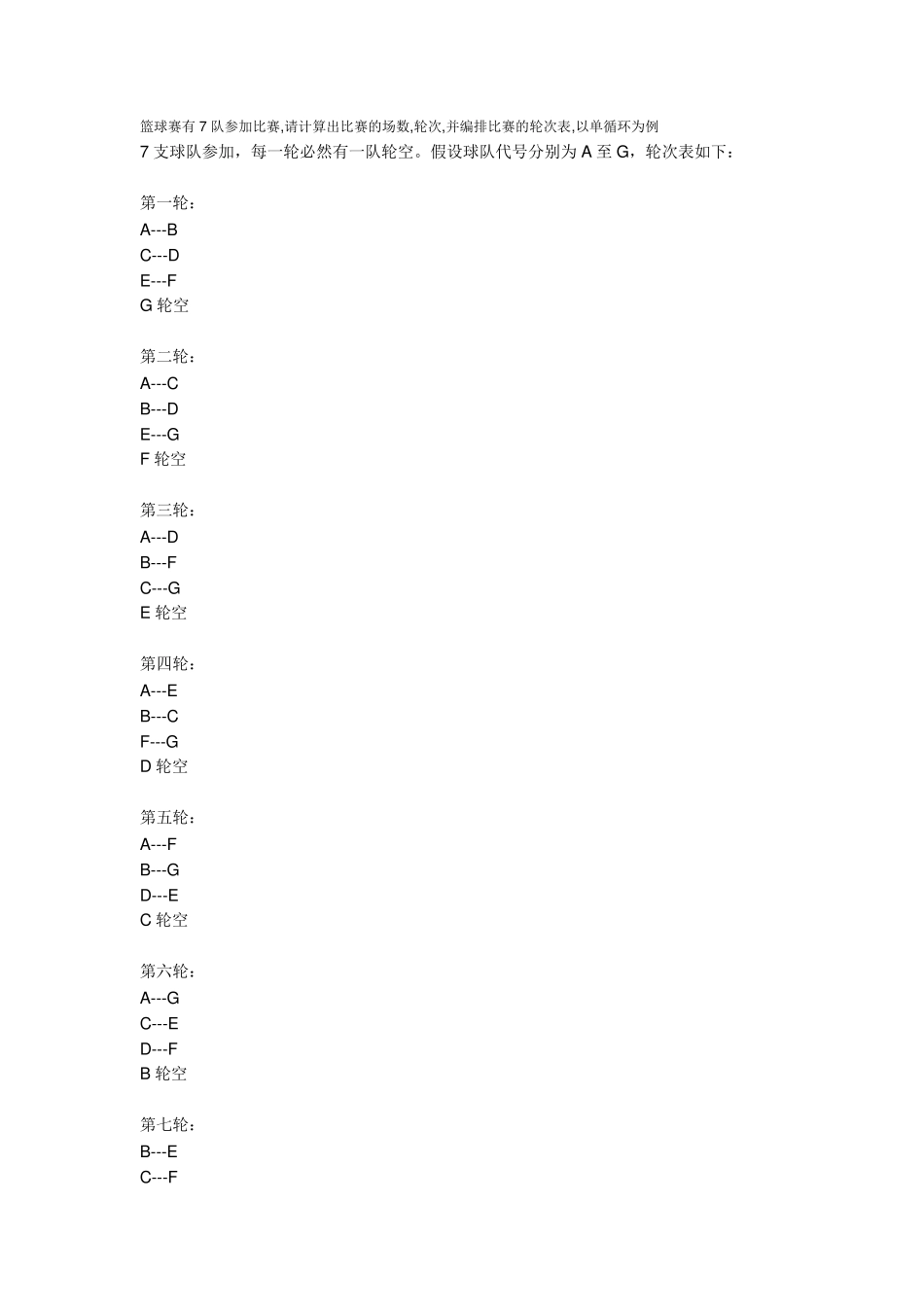 篮球赛有 7 队参加比赛,请计算出比赛的场数,轮次,并编排比赛的轮次表,以单循环为例
7 支球队参加，每一轮必然有一队轮空。假设球队代号分别为 A 至 G，轮次表如下：

第一轮：
A---B
C---D
E---F
G 轮空

第二轮：
A---C
B---D
E---G
F 轮空

第三轮：
A---D
B---F
C---G
E 轮空

第四轮：
A---E
B---C
F---G
D 轮空

第五轮：
A---F
B---G
D---E
C 轮空

第六轮：
A---G
C---E
D---F
B 轮空

第七轮：
B---E
C---F